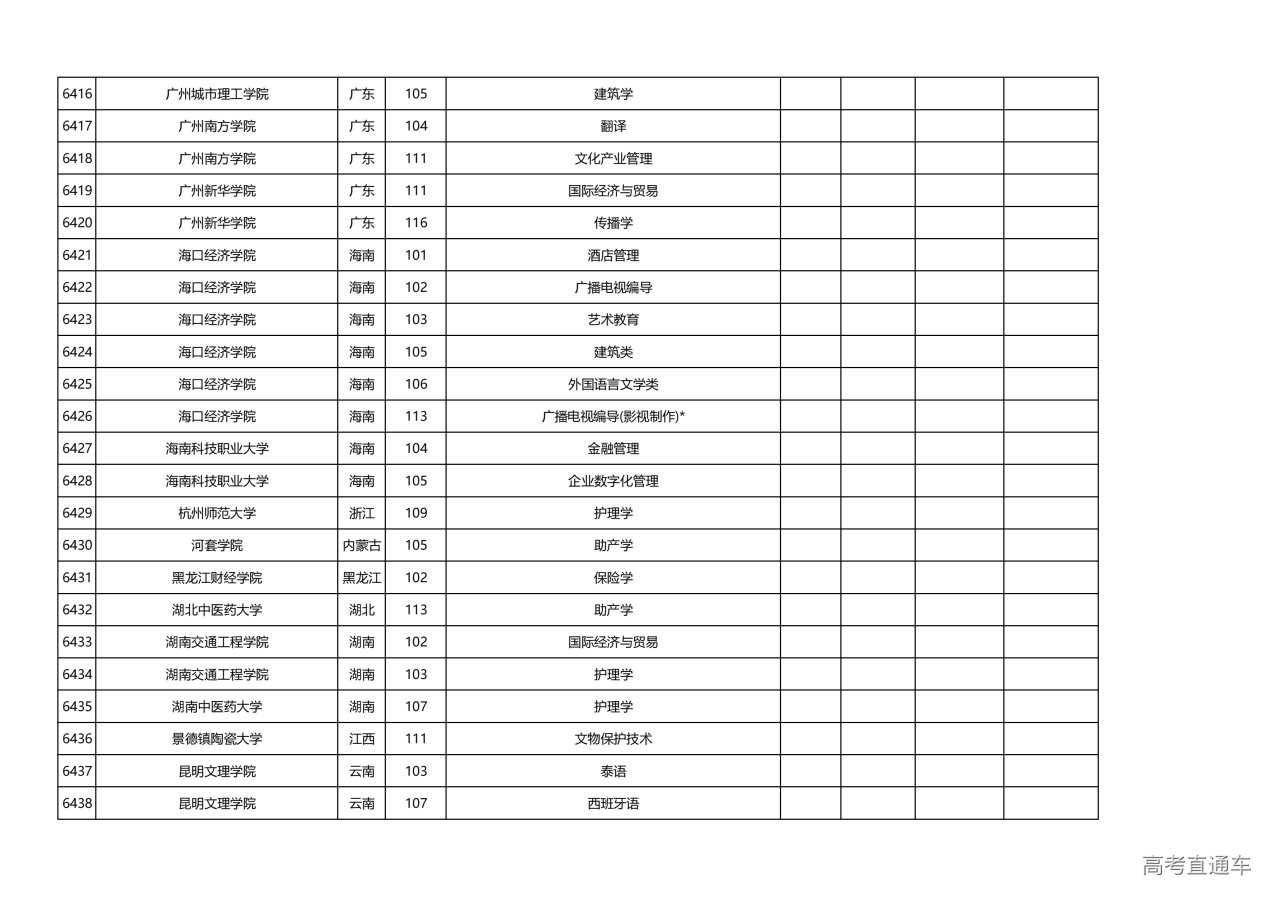 | | | | | | | | | |
|---|---|---|---|---|---|---|---|---|
| 6416 | 广州城市理工学院 | 广东 | 105 | 建筑学 | | | | |
| 6417 | 广州南方学院 | 广东 | 104 | 翻译 | | | | |
| 6418 | 广州南方学院 | 广东 | 111 | 文化产业管理 | | | | |
| 6419 | 广州新华学院 | 广东 | 111 | 国际经济与贸易 | | | | |
| 6420 | 广州新华学院 | 广东 | 116 | 传播学 | | | | |
| 6421 | 海口经济学院 | 海南 | 101 | 酒店管理 | | | | |
| 6422 | 海口经济学院 | 海南 | 102 | 广播电视编导 | | | | |
| 6423 | 海口经济学院 | 海南 | 103 | 艺术教育 | | | | |
| 6424 | 海口经济学院 | 海南 | 105 | 建筑类 | | | | |
| 6425 | 海口经济学院 | 海南 | 106 | 外国语言文学类 | | | | |
| 6426 | 海口经济学院 | 海南 | 113 | 广播电视编导(影视制作)* | | | | |
| 6427 | 海南科技职业大学 | 海南 | 104 | 金融管理 | | | | |
| 6428 | 海南科技职业大学 | 海南 | 105 | 企业数字化管理 | | | | |
| 6429 | 杭州师范大学 | 浙江 | 109 | 护理学 | | | | |
| 6430 | 河套学院 | 内蒙古 | 105 | 助产学 | | | | |
| 6431 | 黑龙江财经学院 | 黑龙江 | 102 | 保险学 | | | | |
| 6432 | 湖北中医药大学 | 湖北 | 113 | 助产学 | | | | |
| 6433 | 湖南交通工程学院 | 湖南 | 102 | 国际经济与贸易 | | | | |
| 6434 | 湖南交通工程学院 | 湖南 | 103 | 护理学 | | | | |
| 6435 | 湖南中医药大学 | 湖南 | 107 | 护理学 | | | | |
| 6436 | 景德镇陶瓷大学 | 江西 | 111 | 文物保护技术 | | | | |
| 6437 | 昆明文理学院 | 云南 | 103 | 泰语 | | | | |
| 6438 | 昆明文理学院 | 云南 | 107 | 西班牙语 | | | | |

高考直通车